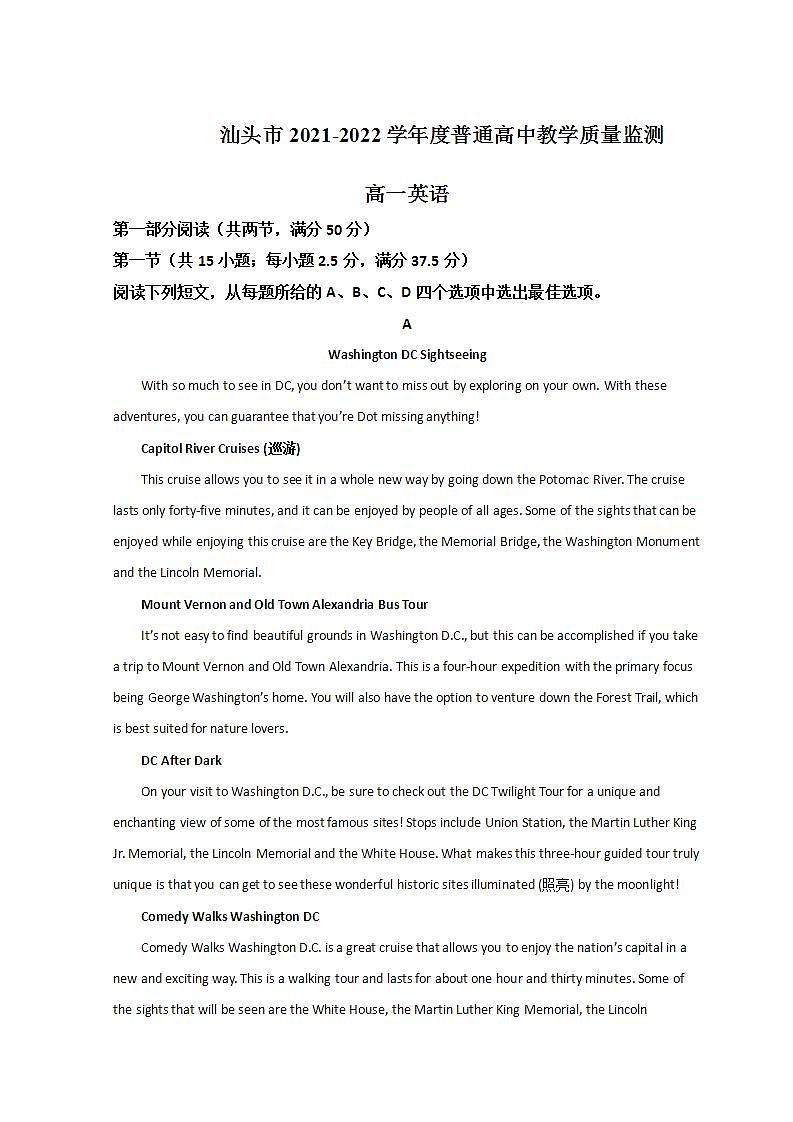 汕头市 2021-2022 学年度普通高中教学质量监测

高一英语

第一部分阅读（共两节，满分 50 分）

第一节（共 15 小题；每小题 2.5 分，满分 37.5 分）

阅读下列短文，从每题所给的 A、B、C、D 四个选项中选出最佳选项。

A

Washington DC Sightseeing

With so much to see in DC, you don't want to miss out by exploring on your own. With these adventures, you can guarantee that you're Dot missing anything!

Capitol River Cruises (巡游)

This cruise allows you to see it in a whole new way by going down the Potomac River. The cruise lasts only forty-five minutes, and it can be enjoyed by people of all ages. Some of the sights that can be enjoyed while enjoying this cruise are the Key Bridge, the Memorial Bridge, the Washington Monument and the Lincoln Memorial.

Mount Vernon and Old Town Alexandria Bus Tour

It's not easy to find beautiful grounds in Washington D.C., but this can be accomplished if you take a trip to Mount Vernon and Old Town Alexandria. This is a four-hour expedition with the primary focus being George Washington's home. You will also have the option to venture down the Forest Trail, which is best suited for nature lovers.

DC After Dark

On your visit to Washington D.C., be sure to check out the DC Twilight Tour for a unique and enchanting view of some of the most famous sites! Stops include Union Station, the Martin Luther King Jr. Memorial, the Lincoln Memorial and the White House. What makes this three-hour guided tour truly unique is that you can get to see these wonderful historic sites illuminated (照亮) by the moonlight!

Comedy Walks Washington DC

Comedy Walks Washington D.C. is a great cruise that allows you to enjoy the nation's capital in a new and exciting way. This is a walking tour and lasts for about one hour and thirty minutes. Some of the sights that will be seen are the White House, the Martin Luther King Memorial, the Lincoln